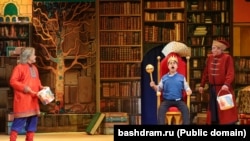 bashdram.ru (Public domain)